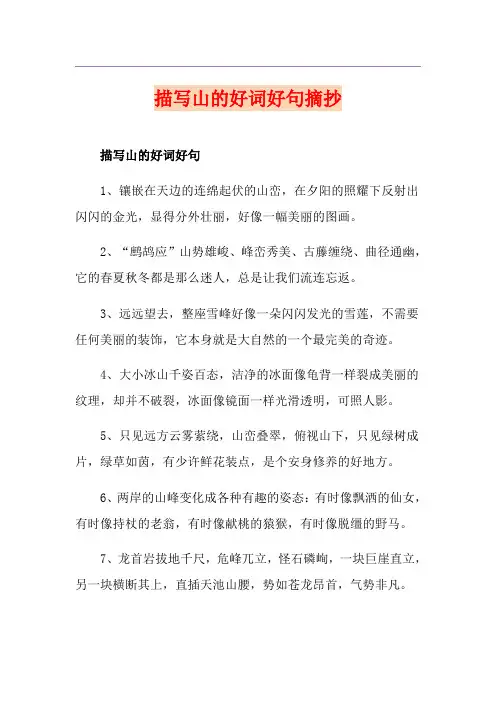 描写山的好词好句摘抄

描写山的好词好句

1、镶嵌在天边的连绵起伏的山峦，在夕阳的照耀下反射出闪闪的金光，显得分外壮丽，好像一幅美丽的图画。

2、“鹧鸪应”山势雄峻、峰峦秀美、古藤缠绕、曲径通幽，它的春夏秋冬都是那么迷人，总是让我们流连忘返。

3、远远望去，整座雪峰好像一朵闪闪发光的雪莲，不需要任何美丽的装饰，它本身就是大自然的一个最完美的奇迹。

4、大小冰山千姿百态，洁净的冰面像龟背一样裂成美丽的纹理，却并不破裂，冰面像镜面一样光滑透明，可照人影。

5、只见远方云雾萦绕，山峦叠翠，俯视山下，只见绿树成片，绿草如茵，有少许鲜花装点，是个安身修养的好地方。

6、两岸的山峰变化成各种有趣的姿态：有时像飘洒的仙女，有时像持杖的老翁，有时像献桃的猿猴，有时像脱缰的野马。

7、龙首岩拔地千尺，危峰兀立，怪石嶙峋，一块巨崖直立，另一块横断其上，直插天池山腰，势如苍龙昂首，气势非凡。